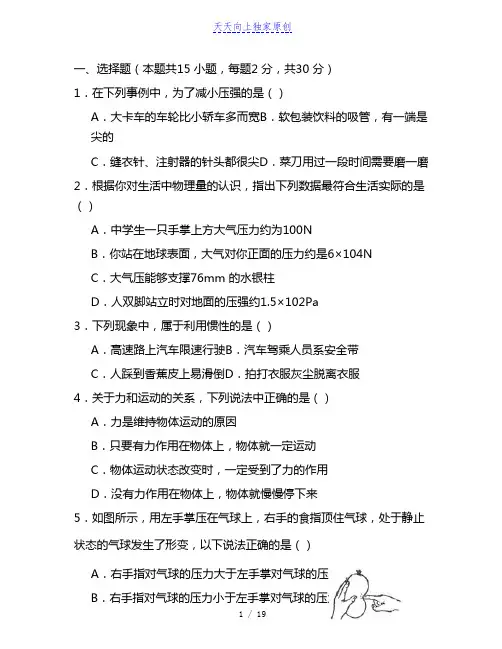 天天向上独家原创

一、选择题（本题共15 小题，每题2 分，共30 分）

1．在下列事例中，为了减小压强的是（ ）

A．大卡车的车轮比小轿车多而宽B．软包装饮料的吸管，有一端是尖的

C．缝衣针、注射器的针头都很尖D．菜刀用过一段时间需要磨一磨

2．根据你对生活中物理量的认识，指出下列数据最符合生活实际的是（ ）

A．中学生一只手掌上方大气压力约为100N

B．你站在地球表面，大气对你正面的压力约是6×104N

C．大气压能够支撑76mm 的水银柱

D．人双脚站立时对地面的压强约1.5×102Pa

3．下列现象中，属于利用惯性的是（ ）

A．高速路上汽车限速行驶B．汽车驾乘人员系安全带

C．人踩到香蕉皮上易滑倒D．拍打衣服灰尘脱离衣服

4．关于力和运动的关系，下列说法中正确的是（ ）

A．力是维持物体运动的原因

B．只要有力作用在物体上，物体就一定运动

C．物体运动状态改变时，一定受到了力的作用

D．没有力作用在物体上，物体就慢慢停下来

5．如图所示，用左手掌压在气球上，右手的食指顶住气球，处于静止状态的气球发生了形变，以下说法正确的是（ ）

A．右手指对气球的压力大于左手掌对气球的压

B．右手指对气球的压力小于左手掌对气球的压

1 / 19